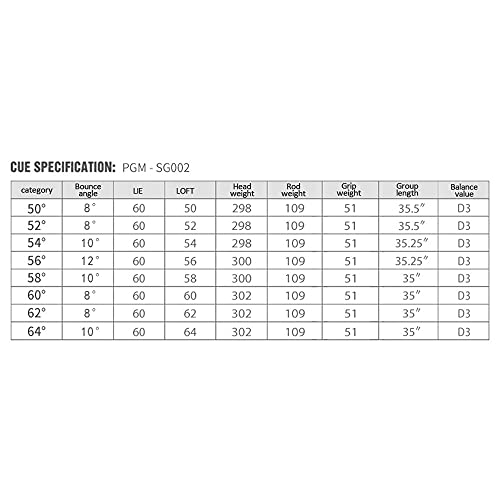 CUE SPECIFICATION: PGM - SG002

| category | Bounce angle | LIE | LOFT | Head weight | Rod weight | Grip weight | Group length | Balance value |
|---|---|---|---|---|---|---|---|---|
| 50° | 8° | 60 | 50 | 298 | 109 | 51 | 35.5″ | D3 |
| 52° | 8° | 60 | 52 | 298 | 109 | 51 | 35.5″ | D3 |
| 54° | 10° | 60 | 54 | 298 | 109 | 51 | 35.25″ | D3 |
| 56° | 12° | 60 | 56 | 300 | 109 | 51 | 35.25″ | D3 |
| 58° | 10° | 60 | 58 | 300 | 109 | 51 | 35″ | D3 |
| 60° | 8° | 60 | 60 | 302 | 109 | 51 | 35″ | D3 |
| 62° | 8° | 60 | 62 | 302 | 109 | 51 | 35″ | D3 |
| 64° | 10° | 60 | 64 | 302 | 109 | 51 | 35″ | D3 |